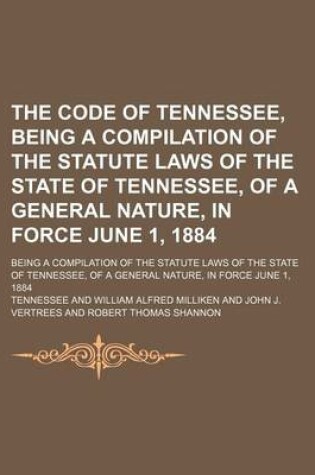 THE CODE OF TENNESSEE, BEING A COMPILATION OF THE STATUTE LAWS OF THE STATE OF TENNESSEE, OF A GENERAL NATURE, IN FORCE JUNE 1, 1884

BEING A COMPILATION OF THE STATUTE LAWS OF THE STATE OF TENNESSEE, OF A GENERAL NATURE, IN FORCE JUNE 1, 1884

TENNESSEE AND WILLIAM ALFRED MILLIKEN AND JOHN J. VERTREES AND ROBERT THOMAS SHANNON